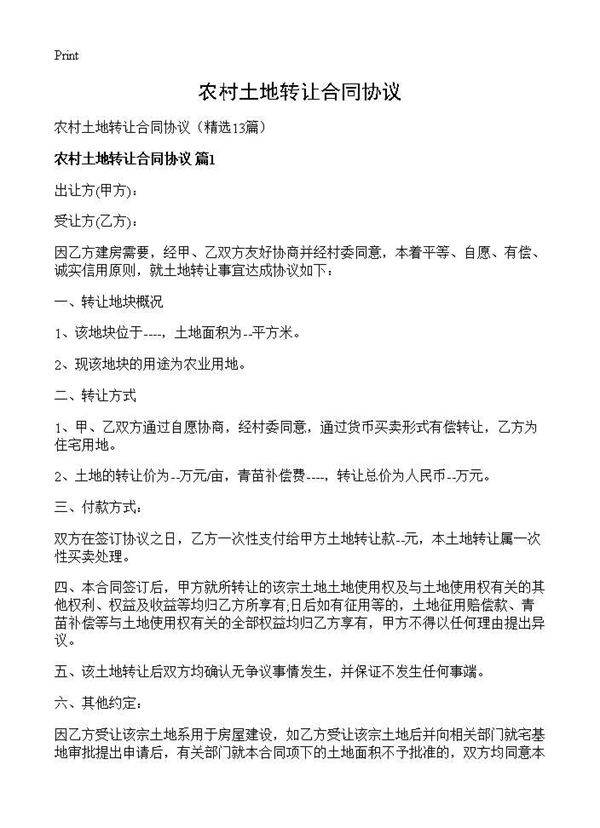 Print

农村土地转让合同协议

农村土地转让合同协议（精选13篇）

农村土地转让合同协议 篇1

出让方(甲方)：

受让方(乙方)：

因乙方建房需要，经甲、乙双方友好协商并经村委同意，本着平等、自愿、有偿、诚实信用原则，就土地转让事宜达成协议如下：

一、转让地块概况

1、该地块位于----，土地面积为--平方米。

2、现该地块的用途为农业用地。

二、转让方式

1、甲、乙双方通过自愿协商，经村委同意，通过货币买卖形式有偿转让，乙方为住宅用地。

2、土地的转让价为--万元/亩，青苗补偿费----，转让总价为人民币--万元。

三、付款方式：

双方在签订协议之日，乙方一次性支付给甲方土地转让款--元，本土地转让属一次性买卖处理。

四、本合同签订后，甲方就所转让的该宗土地土地使用权及与土地使用权有关的其他权利、权益及收益等均归乙方所享有;日后如有征用等的，土地征用赔偿款、青苗补偿等与土地使用权有关的全部权益均归乙方享有，甲方不得以任何理由提出异议。

五、该土地转让后双方均确认无争议事情发生，并保证不发生任何事端。

六、其他约定：

因乙方受让该宗土地系用于房屋建设，如乙方受让该宗土地后并向相关部门就宅基地审批提出申请后，有关部门就本合同项下的土地面积不予批准的，双方均同意本